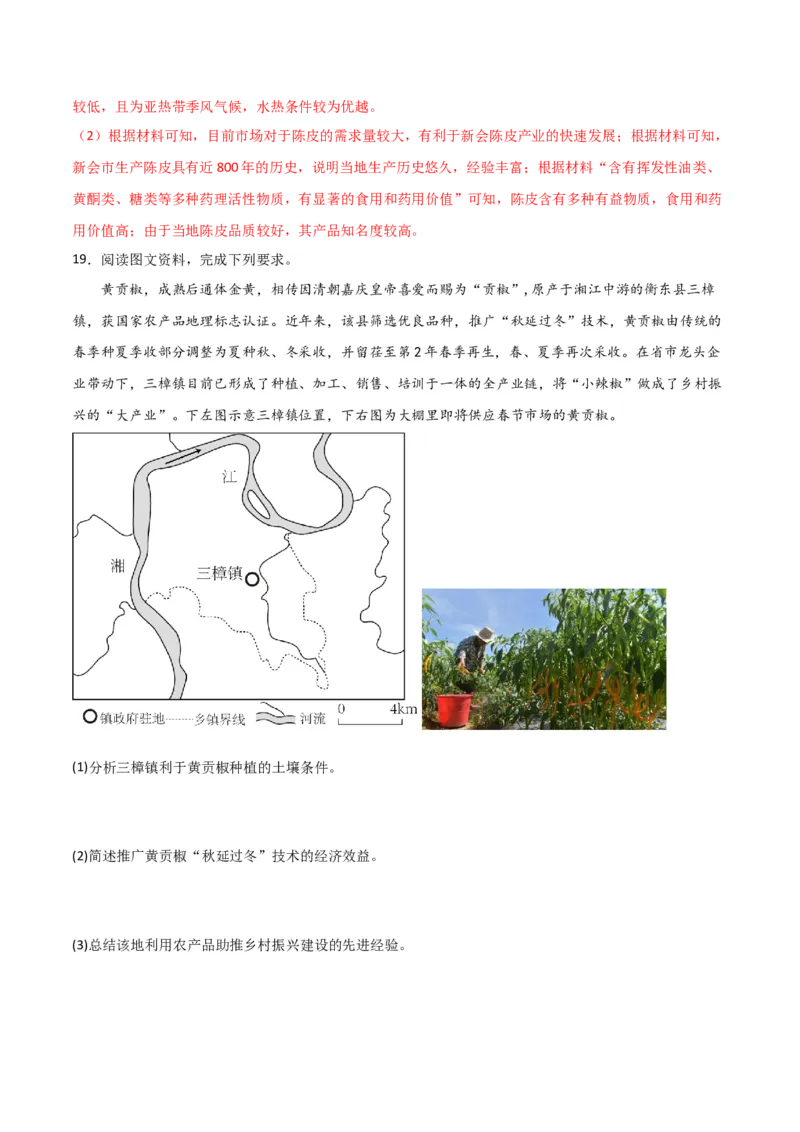 较低，且为亚热带季风气候，水热条件较为优越。

（2）根据材料可知，目前市场对于陈皮的需求量较大，有利于新会陈皮产业的快速发展；根据材料可知，新会市生产陈皮具有近 800 年的历史，说明当地生产历史悠久，经验丰富；根据材料“含有挥发性油类、黄酮类、糖类等多种药理活性物质，有显著的食用和药用价值”可知，陈皮含有多种有益物质，食用和药用价值高；由于当地陈皮品质较好，其产品知名度较高。

19．阅读图文资料，完成下列要求。

黄贡椒，成熟后通体金黄，相传因清朝嘉庆皇帝喜爱而赐为“贡椒”，原产于湘江中游的衡东县三樟镇，获国家农产品地理标志认证。近年来，该县筛选优良品种，推广“秋延过冬”技术，黄贡椒由传统的春季种夏季收部分调整为夏种秋、冬采收，并留茬至第 2 年春季再生，春、夏季再次采收。在省市龙头企业带动下，三樟镇目前已形成了种植、加工、销售、培训于一体的全产业链，将“小辣椒”做成了乡村振兴的“大产业”。下左图示意三樟镇位置，下右图为大棚里即将供应春节市场的黄贡椒。

江

湘

三樟镇

镇政府驻地 乡镇界线 河流 0 4km

(1)分析三樟镇利于黄贡椒种植的土壤条件。

(2)简述推广黄贡椒“秋延过冬”技术的经济效益。

(3)总结该地利用农产品助推乡村振兴建设的先进经验。